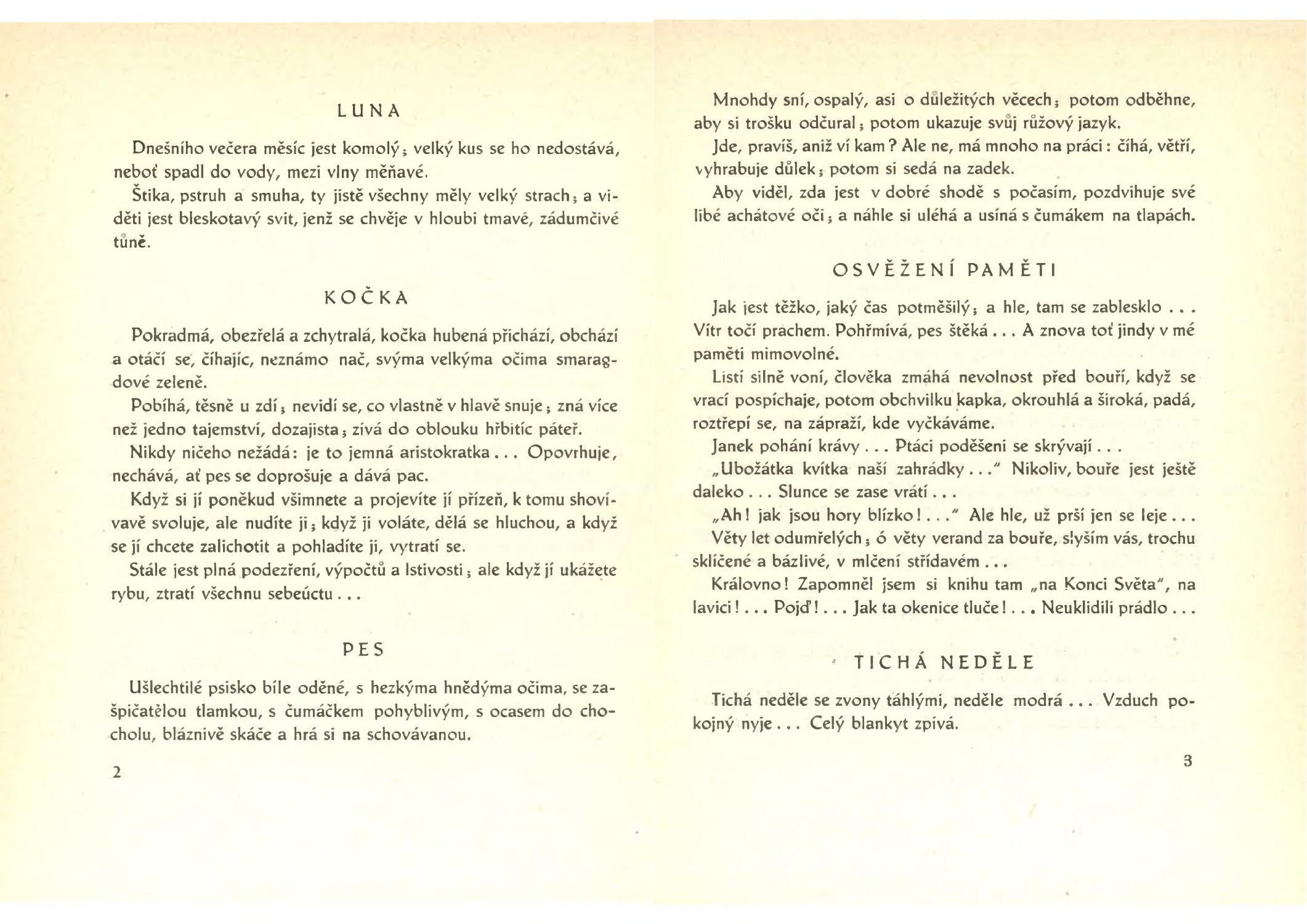 LUNA

Dnešního večera měsíc jest komolý; velký kus se ho nedostává, neboť spadl do vody, mezi vlny měňavé.

Štika, pstruh a smuha, ty jistě všechny měly velký strach; a viděti jest bleskotavý svit, jenž se chvěje v hloubi tmavé, zádumčivé tůně.

KOČKA

Pokradmá, obezřelá a zchytralá, kočka hubená přichází, obchází a otáčí se, číhajíc, neznámo nač, svýma velkýma očima smaragdové zeleně.

Pobíhá, těsně u zdí; nevidí se, co vlastně v hlavě snuje; zná více než jedno tajemství, dozajista; zívá do oblouku hřbitíc páteř.

Nikdy ničeho nežádá: je to jemná aristokratka... Opovrhuje, nechává, ať pes se doprošuje a dává pac.

Když si jí poněkud všimnete a projevíte jí přízeň, k tomu shovívavě svoluje, ale nudíte ji; když ji voláte, dělá se hluchou, a když se jí chcete zalichotit a pohladíte ji, vytratí se.

Stále jest plná podezření, výpočtů a lstivosti; ale když jí ukážete rybu, ztratí všechnu sebeúctu...

PES

Ušlechtilé psisko bíle oděné, s hezkýma hnědýma očima, se zašpičatělou tlamkou, s čumáčkem pohyblivým, s ocasem do chocholu, bláznivě skáče a hrá si na schovávanou.

2

Mnohdy sní, ospalý, asi o důležitých věcech; potom odběhne, aby si trošku odčural; potom ukazuje svůj růžový jazyk.

Jde, pravíš, aniž ví kam? Ale ne, má mnoho na práci: číhá, větří, vyhrabuje důlek; potom si sedá na zadek.

Aby viděl, zda jest v dobré shodě s počasím, pozdvihuje své libé achátové oči; a náhle si uléhá a usíná s čumákem na tlapách.

OSVĚŽENÍ PAMĚTI

Jak jest těžko, jaký čas potměšilý; a hle, tam se zablesklo... Vítr točí prachem. Pohřmívá, pes štěká... A znova toť jindy v mé paměti mimovolné.

Listí silně voní, člověka zmáhá nevolnost před bouří, když se vrací pospíchaje, potom obchvilku kapka, okrouhlá a široká, padá, roztřepí se, na zápraží, kde vyčkáváme.

Janek pohání krávy... Ptáci poděšeni se skrývají...

„Ubožátka kvítka naší zahrádky..." Nikoliv, bouře jest ještě daleko... Slunce se zase vrátí...

„Ah! jak jsou hory blízko!..." Ale hle, už prší jen se leje...

Věty let odumřelých; ó věty verand za bouře, slyším vás, trochu sklíčené a bázlivé, v mlčení střídavém...

Královno! Zapomněl jsem si knihu tam „na Konci Světa", na lavici!... Pojď!... Jak ta okenice tluče!... Neuklidili prádlo...

TICHÁ NEDĚLE

Tichá neděle se zvony táhlými, neděle modrá... Vzduch pokojný nyje... Celý blankyt zpívá.

3